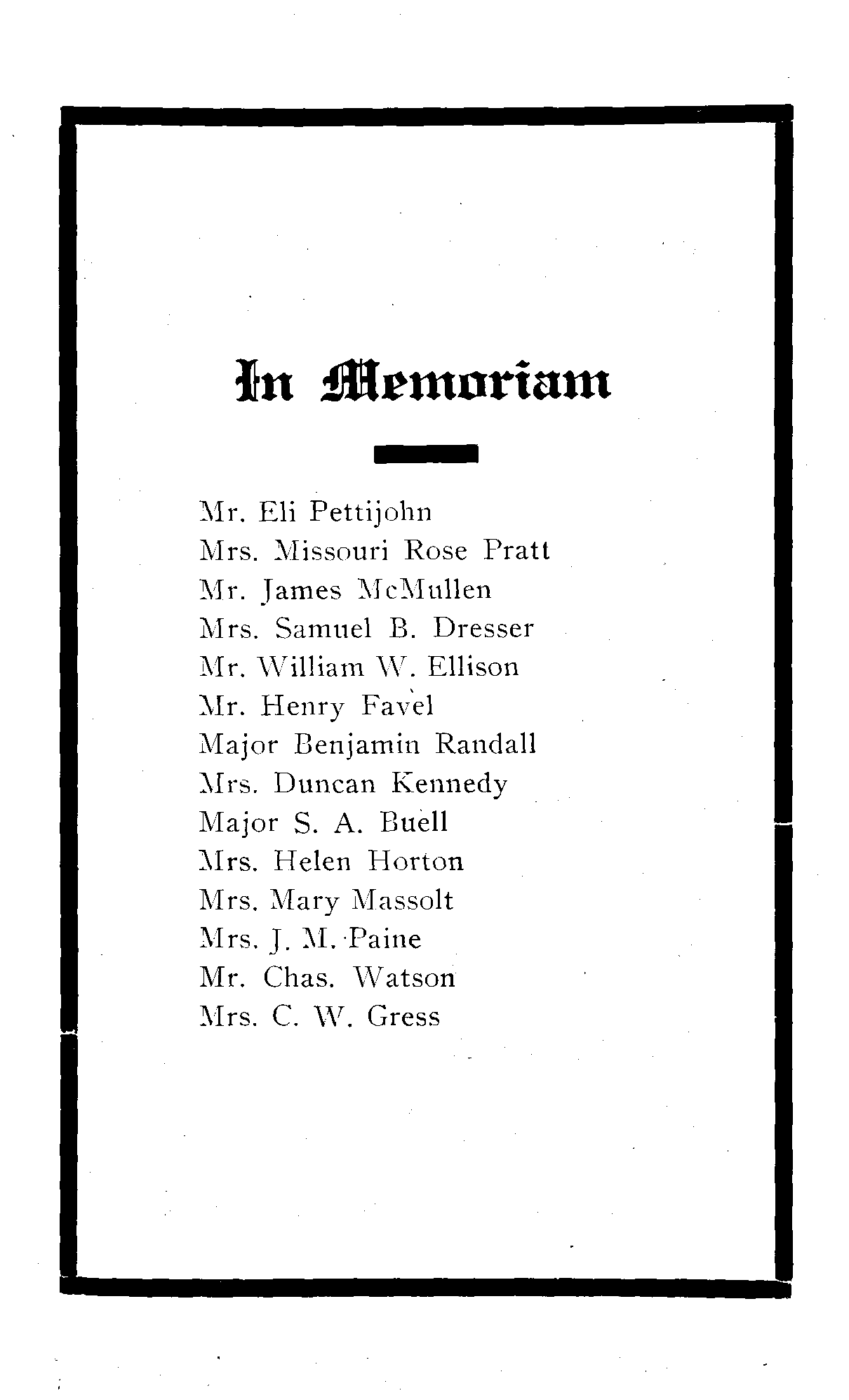 In Memoriam

Mr. Eli Pettijohn
Mrs. Missouri Rose Pratt
Mr. James McMullen
Mrs. Samuel B. Dresser
Mr. William W. Ellison
Mr. Henry Favel
Major Benjamin Randall
Mrs. Duncan Kennedy
Major S. A. Buell
Mrs. Helen Horton
Mrs. Mary Massolt
Mrs. J. M. Paine
Mr. Chas. Watson
Mrs. C. W. Gress